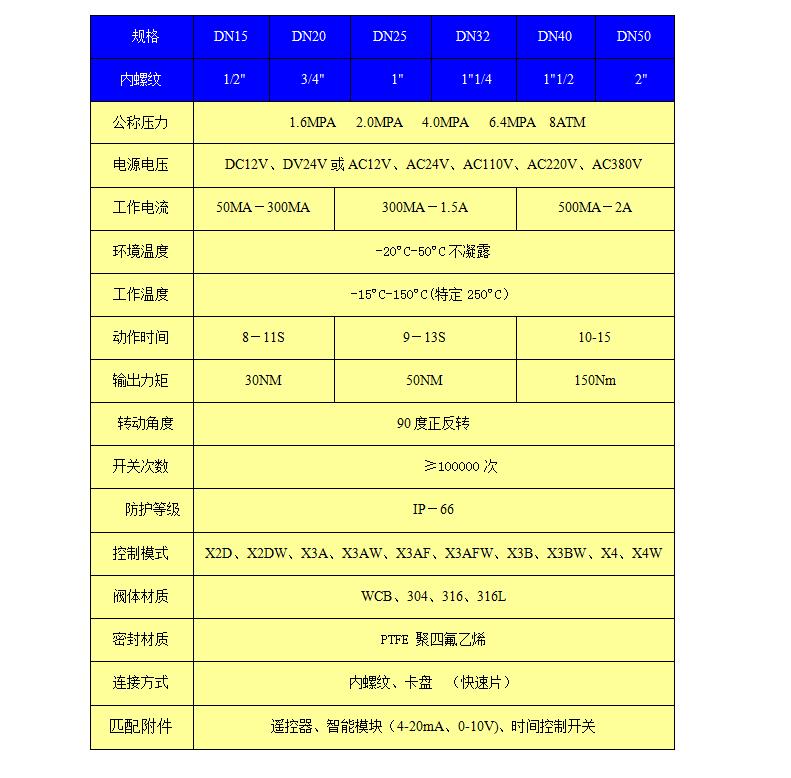 | 规格 | DN15 | DN20 | DN25 | DN32 | DN40 | DN50 |
|---|---|---|---|---|---|---|
| 内螺纹 | 1/2" | 3/4" | 1" | 1"1/4 | 1"1/2 | 2" |
| 公称压力 | 1.6MPA 2.0MPA 4.0MPA 6.4MPA 8ATM | | | | | |
| 电源电压 | DC12V、DV24V 或 AC12V、AC24V、AC110V、AC220V、AC380V | | | | | |
| 工作电流 | 50MA－300MA | | 300MA－1.5A | | 500MA－2A | |
| 环境温度 | -20°C-50°C 不凝露 | | | | | |
| 工作温度 | -15°C-150°C(特定 250°C) | | | | | |
| 动作时间 | 8－11S | | 9－13S | | 10-15 | |
| 输出力矩 | 30NM | | 50NM | | 150Nm | |
| 转动角度 | 90 度正反转 | | | | | |
| 开关次数 | ≥100000 次 | | | | | |
| 防护等级 | IP－66 | | | | | |
| 控制模式 | X2D、X2DW、X3A、X3AW、X3AF、X3AFW、X3B、X3BW、X4、X4W | | | | | |
| 阀体材质 | WCB、304、316、316L | | | | | |
| 密封材质 | PTFE 聚四氟乙烯 | | | | | |
| 连接方式 | 内螺纹、卡盘 （快速片） | | | | | |
| 匹配附件 | 遥控器、智能模块（4-20mA、0-10V)、时间控制开关 | | | | | |